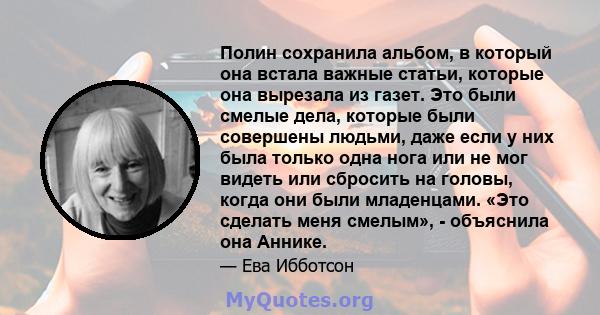 Полин сохранила альбом, в который она встала важные статьи, которые она вырезала из газет. Это были смелые дела, которые были совершены людьми, даже если у них была только одна нога или не мог видеть или сбросить на головы, когда они были младенцами. «Это сделать меня смелым», - объяснила она Аннике.

— Ева Ибботсон

MyQuotes.org